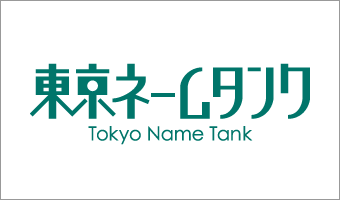 東京ネームタンク
Tokyo Name Tank